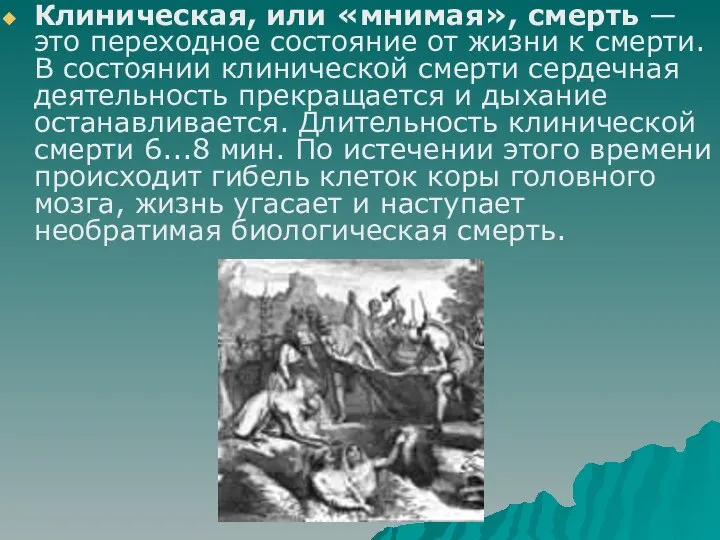 Клиническая, или «мнимая», смерть — это переходное состояние от жизни к смерти. В состоянии клинической смерти сердечная деятельность прекращается и дыхание останавливается. Длительность клинической смерти 6...8 мин. По истечении этого времени происходит гибель клеток коры головного мозга, жизнь угасает и наступает необратимая биологическая смерть.